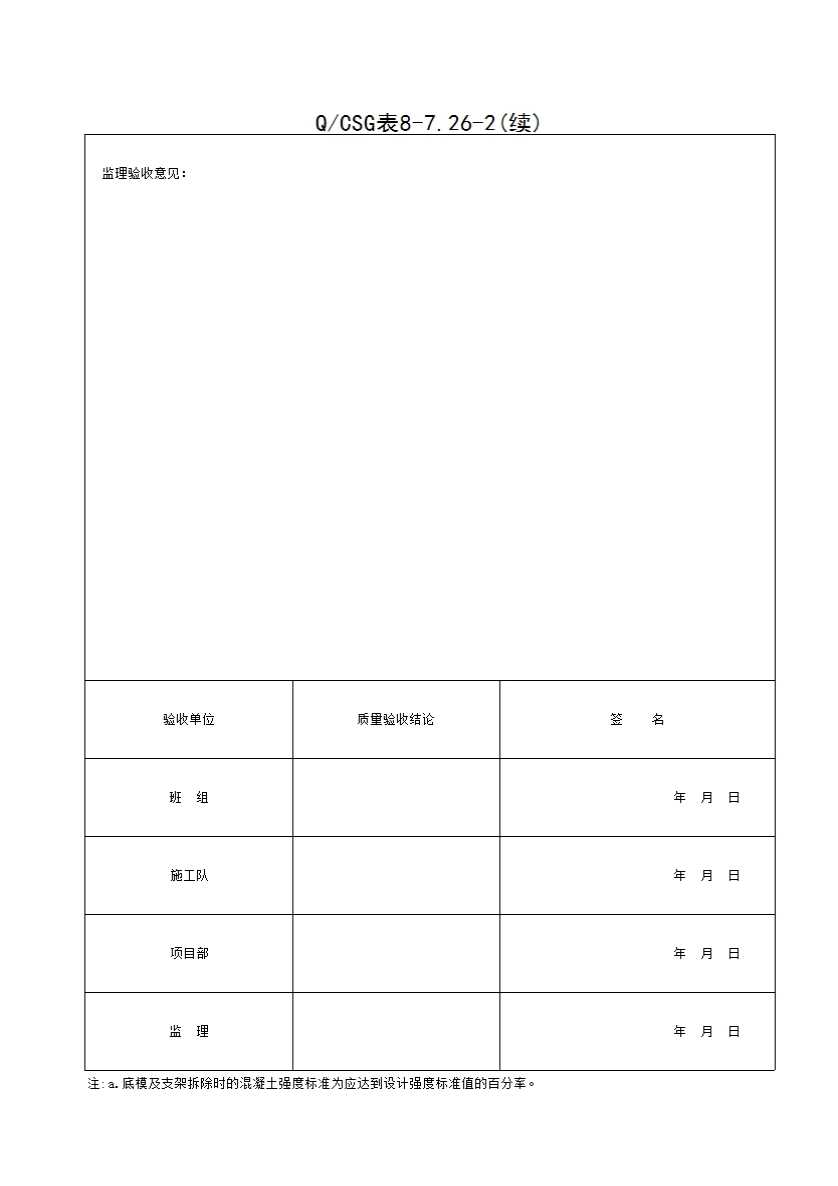 Q/CSG表8-7.26-2(续)

监理验收意见：

| 验收单位 | 质量验收结论 | 签　名 |
|---|---|---|
| 班　组 | | 年　月　日 |
| 施工队 | | 年　月　日 |
| 项目部 | | 年　月　日 |
| 监　理 | | 年　月　日 |

注：a.底模及支架拆除时的混凝土强度标准为应达到设计强度标准值的百分率。